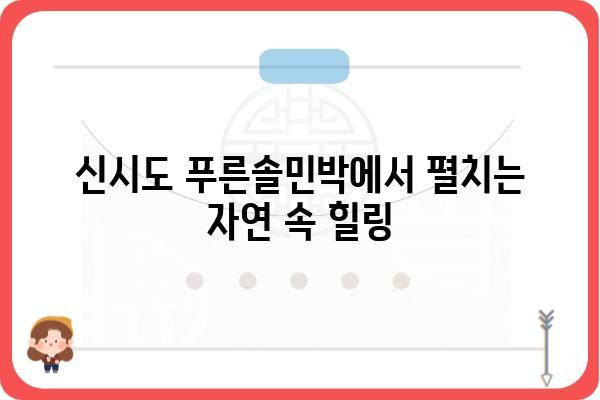 신시도 푸른솔민박에서 펼치는 자연 속 힐링